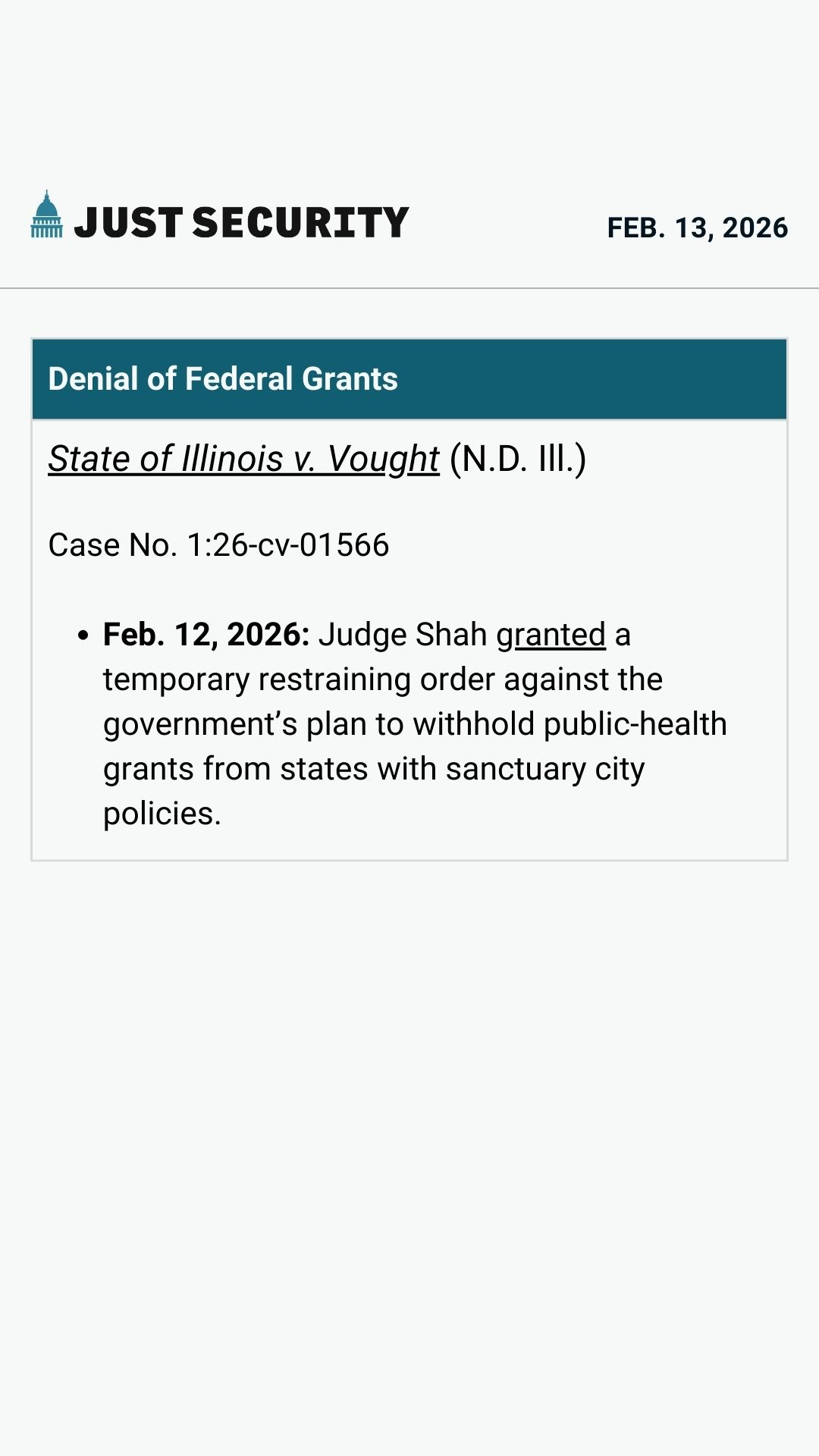 JUST SECURITY

FEB. 13, 2026

Denial of Federal Grants

State of Illinois v. Vought (N.D. Ill.)

Case No. 1:26-cv-01566

• Feb. 12, 2026: Judge Shah granted a temporary restraining order against the government's plan to withhold public-health grants from states with sanctuary city policies.